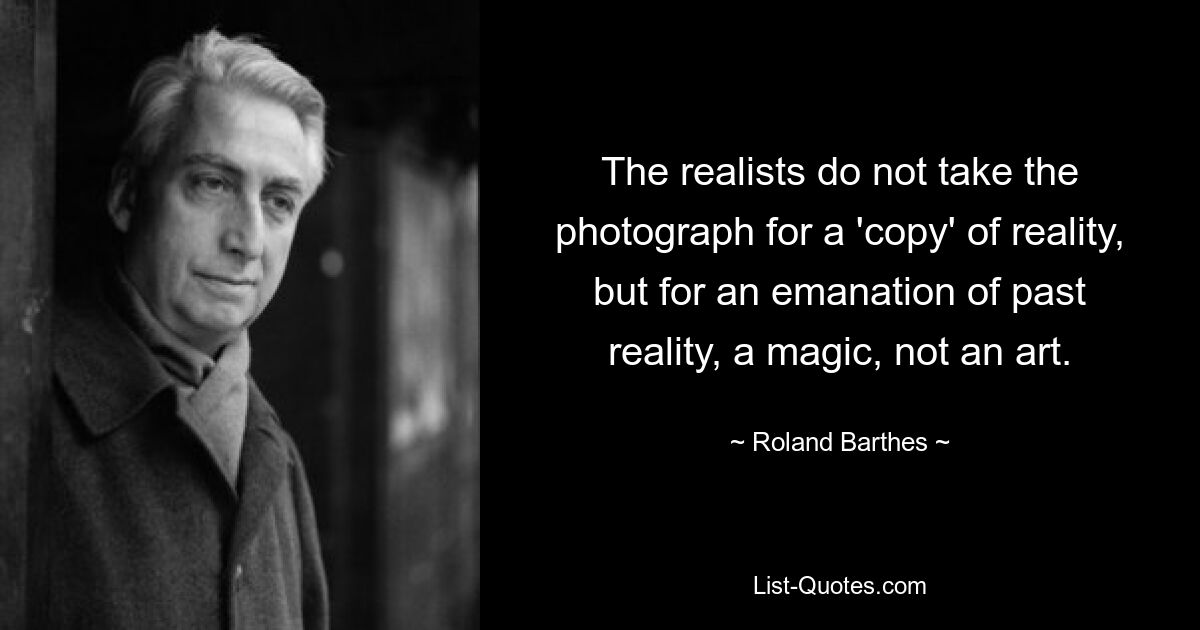 The realists do not take the photograph for a 'copy' of reality, but for an emanation of past reality, a magic, not an art.

~ Roland Barthes ~

List-Quotes.com